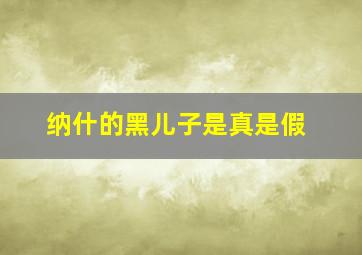 纳什的黑儿子是真是假